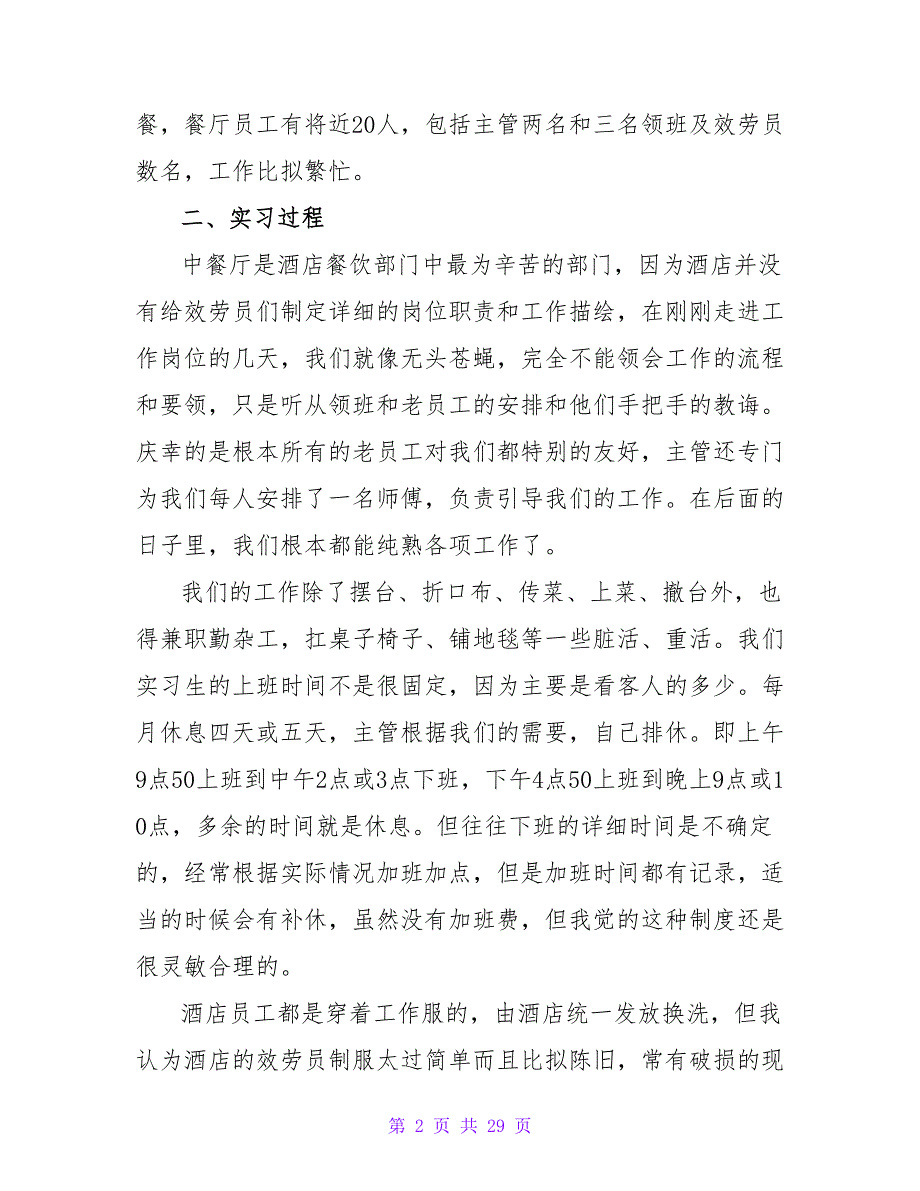 餐，餐厅员工有将近20人，包括主管两名和三名领班及效劳员数名，工作比拟繁忙。

二、实习过程

中餐厅是酒店餐饮部门中最为辛苦的部门，因为酒店并没有给效劳员们制定详细的岗位职责和工作描绘，在刚刚走进工作岗位的几天，我们就像无头苍蝇，完全不能领会工作的流程和要领，只是听从领班和老员工的安排和他们手把手的教诲。庆幸的是根本所有的老员工对我们都特别的友好，主管还专门为我们每人安排了一名师傅，负责引导我们的工作。在后面的日子里，我们根本都能纯熟各项工作了。

我们的工作除了摆台、折口布、传菜、上菜、撤台外，也得兼职勤杂工，扛桌子椅子、铺地毯等一些脏活、重活。我们实习生的上班时间不是很固定，因为主要是看客人的多少。每月休息四天或五天，主管根据我们的需要，自己排休。即上午9点50上班到中午2点或3点下班，下午4点50上班到晚上9点或10点，多余的时间就是休息。但往往下班的详细时间是不确定的，经常根据实际情况加班加点，但是加班时间都有记录，适当的时候会有补休，虽然没有加班费，但我觉的这种制度还是很灵敏合理的。

酒店员工都是穿着工作服的，由酒店统一发放换洗，但我认为酒店的效劳员制服太过简单而且比拟陈旧，常有破损的现

第 2 页 共 29 页